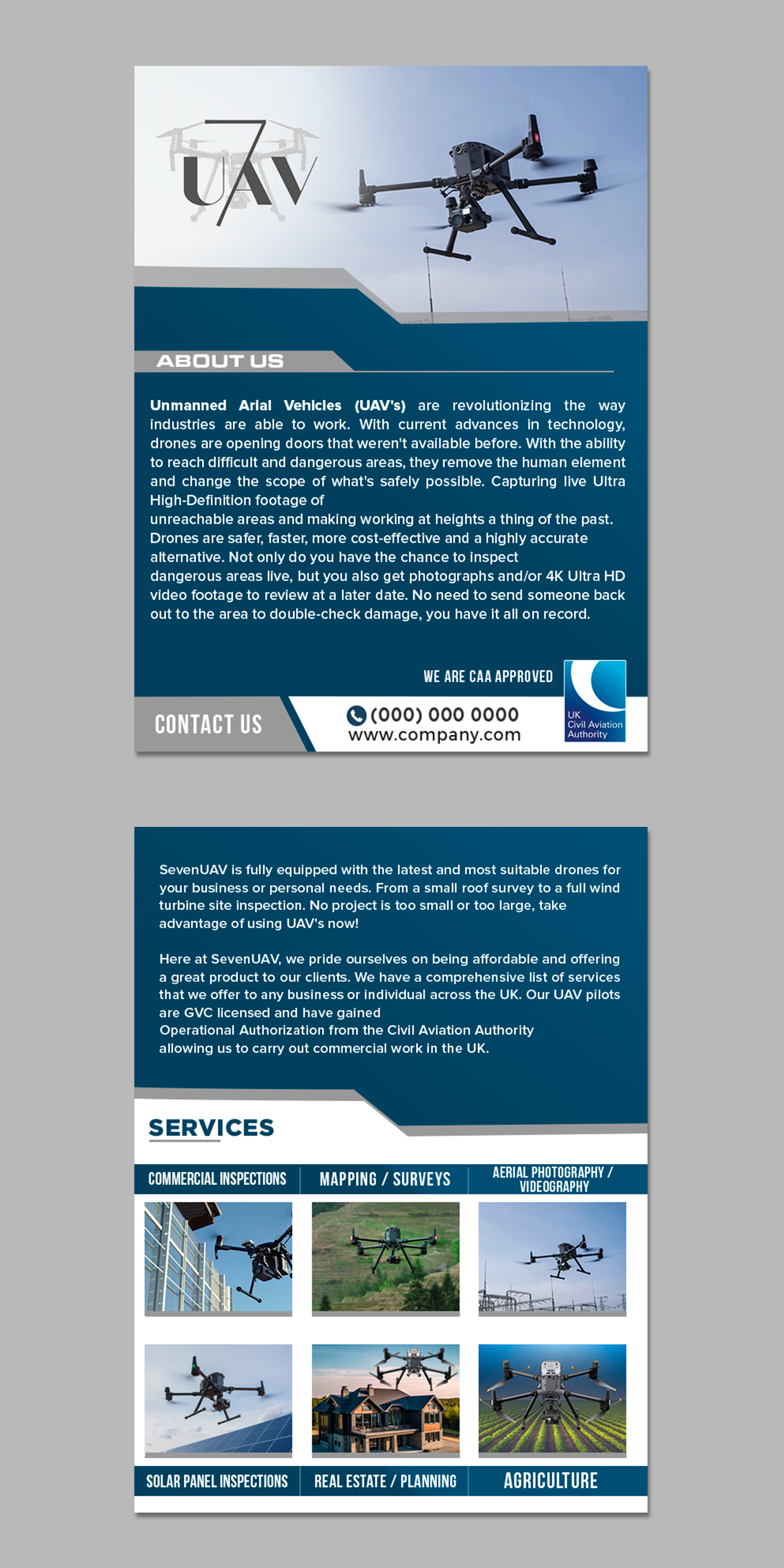 7
UAV

ABOUT US

Unmanned Arial Vehicles (UAV's) are revolutionizing the way industries are able to work. With current advances in technology, drones are opening doors that weren't available before. With the ability to reach difficult and dangerous areas, they remove the human element and change the scope of what's safely possible. Capturing live Ultra High-Definition footage of unreachable areas and making working at heights a thing of the past. Drones are safer, faster, more cost-effective and a highly accurate alternative. Not only do you have the chance to inspect dangerous areas live, but you also get photographs and/or 4K Ultra HD video footage to review at a later date. No need to send someone back out to the area to double-check damage, you have it all on record.

WE ARE CAA APPROVED

UK Civil Aviation Authority

CONTACT US

(000) 000 0000
www.company.com

SevenUAV is fully equipped with the latest and most suitable drones for your business or personal needs. From a small roof survey to a full wind turbine site inspection. No project is too small or too large, take advantage of using UAV's now!

Here at SevenUAV, we pride ourselves on being affordable and offering a great product to our clients. We have a comprehensive list of services that we offer to any business or individual across the UK. Our UAV pilots are GVC licensed and have gained Operational Authorization from the Civil Aviation Authority allowing us to carry out commercial work in the UK.

SERVICES

COMMERCIAL INSPECTIONS
MAPPING / SURVEYS
AERIAL PHOTOGRAPHY / VIDEOGRAPHY

SOLAR PANEL INSPECTIONS
REAL ESTATE / PLANNING
AGRICULTURE